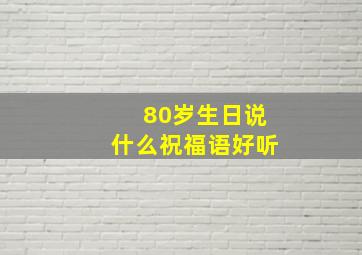 80岁生日说
什么祝福语好听